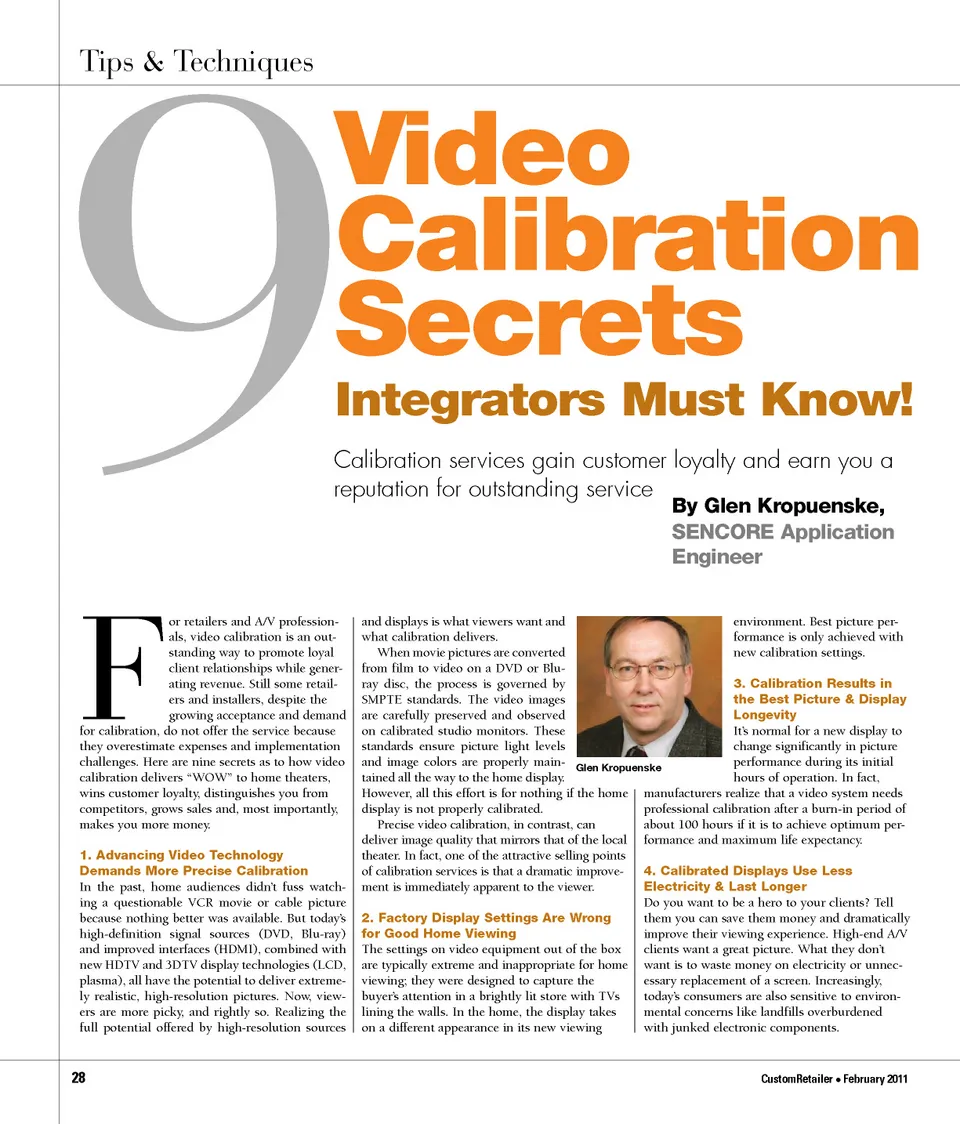 Tips & Techniques

9

Video Calibration Secrets

Integrators Must Know!

Calibration services gain customer loyalty and earn you a reputation for outstanding service

By Glen Kropuenske,
SENCORE Application Engineer

For retailers and A/V professionals, video calibration is an outstanding way to promote loyal client relationships while generating revenue. Still some retailers and installers, despite the growing acceptance and demand for calibration, do not offer the service because they overestimate expenses and implementation challenges. Here are nine secrets as to how video calibration delivers "WOW" to home theaters, wins customer loyalty, distinguishes you from competitors, grows sales and, most importantly, makes you more money.

1. Advancing Video Technology Demands More Precise Calibration
In the past, home audiences didn't fuss watching a questionable VCR movie or cable picture because nothing better was available. But today's high-definition signal sources (DVD, Blu-ray) and improved interfaces (HDMI), combined with new HDTV and 3DTV display technologies (LCD, plasma), all have the potential to deliver extremely realistic, high-resolution pictures. Now, viewers are more picky, and rightly so. Realizing the full potential offered by high-resolution sources and displays is what viewers want and what calibration delivers.

When movie pictures are converted from film to video on a DVD or Blu-ray disc, the process is governed by SMPTE standards. The video images are carefully preserved and observed on calibrated studio monitors. These standards ensure picture light levels and image colors are properly maintained all the way to the home display. However, all this effort is for nothing if the home display is not properly calibrated.

Precise video calibration, in contrast, can deliver image quality that mirrors that of the local theater. In fact, one of the attractive selling points of calibration services is that a dramatic improvement is immediately apparent to the viewer.

2. Factory Display Settings Are Wrong for Good Home Viewing
The settings on video equipment out of the box are typically extreme and inappropriate for home viewing; they were designed to capture the buyer's attention in a brightly lit store with TVs lining the walls. In the home, the display takes on a different appearance in its new viewing

Glen Kropuenske

environment. Best picture performance is only achieved with new calibration settings.

3. Calibration Results in the Best Picture & Display Longevity
It's normal for a new display to change significantly in picture performance during its initial hours of operation. In fact, manufacturers realize that a video system needs professional calibration after a burn-in period of about 100 hours if it is to achieve optimum performance and maximum life expectancy.

4. Calibrated Displays Use Less Electricity & Last Longer
Do you want to be a hero to your clients? Tell them you can save them money and dramatically improve their viewing experience. High-end A/V clients want a great picture. What they don't want is to waste money on electricity or unnecessary replacement of a screen. Increasingly, today's consumers are also sensitive to environmental concerns like landfills overburdened with junked electronic components.

28

CustomRetailer • February 2011